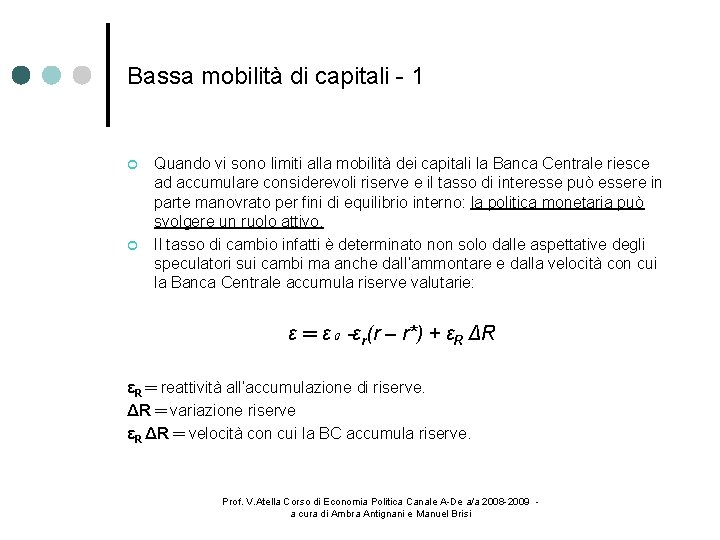 Bassa mobilità di capitali - 1

Quando vi sono limiti alla mobilità dei capitali la Banca Centrale riesce ad accumulare considerevoli riserve e il tasso di interesse può essere in parte manovrato per fini di equilibrio interno: la politica monetaria può svolgere un ruolo attivo.

Il tasso di cambio infatti è determinato non solo dalle aspettative degli speculatori sui cambi ma anche dall'ammontare e dalla velocità con cui la Banca Centrale accumula riserve valutarie:

$\varepsilon = \varepsilon_0 - \varepsilon_r(r - r^*) + \varepsilon_R \Delta R$

$\varepsilon_R$ = reattività all'accumulazione di riserve.
$\Delta R$ = variazione riserve
$\varepsilon_R \Delta R$ = velocità con cui la BC accumula riserve.

Prof. V.Atella Corso di Economia Politica Canale A-De a/a 2008-2009 - a cura di Ambra Antignani e Manuel Brisi